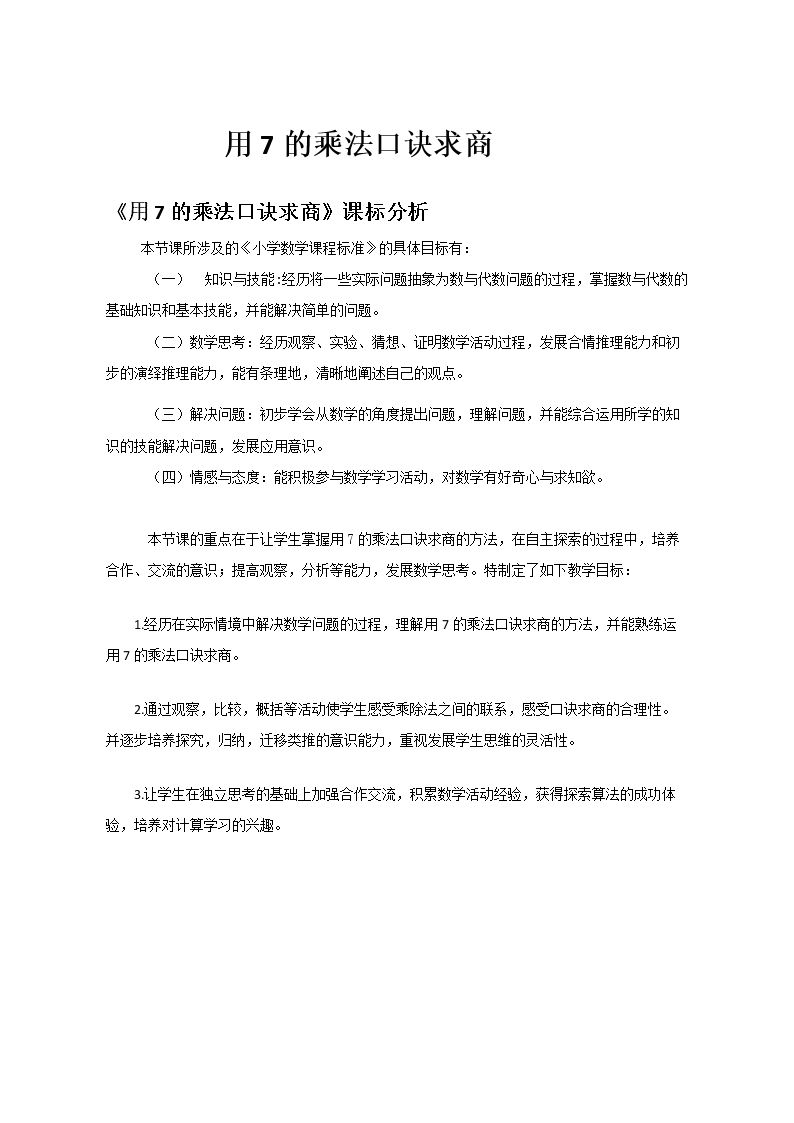 用7的乘法口诀求商

《用7的乘法口诀求商》课标分析

本节课所涉及的《小学数学课程标准》的具体目标有：

（一） 知识与技能:经历将一些实际问题抽象为数与代数问题的过程，掌握数与代数的基础知识和基本技能，并能解决简单的问题。

（二）数学思考：经历观察、实验、猜想、证明数学活动过程，发展合情推理能力和初步的演绎推理能力，能有条理地，清晰地阐述自己的观点。

（三）解决问题：初步学会从数学的角度提出问题，理解问题，并能综合运用所学的知识的技能解决问题，发展应用意识。

（四）情感与态度：能积极参与数学学习活动，对数学有好奇心与求知欲。

本节课的重点在于让学生掌握用7的乘法口诀求商的方法，在自主探索的过程中，培养合作、交流的意识；提高观察，分析等能力，发展数学思考。特制定了如下教学目标：

1.经历在实际情境中解决数学问题的过程，理解用7的乘法口诀求商的方法，并能熟练运用7的乘法口诀求商。

2.通过观察，比较，概括等活动使学生感受乘除法之间的联系，感受口诀求商的合理性。并逐步培养探究，归纳，迁移类推的意识能力，重视发展学生思维的灵活性。

3.让学生在独立思考的基础上加强合作交流，积累数学活动经验，获得探索算法的成功体验，培养对计算学习的兴趣。